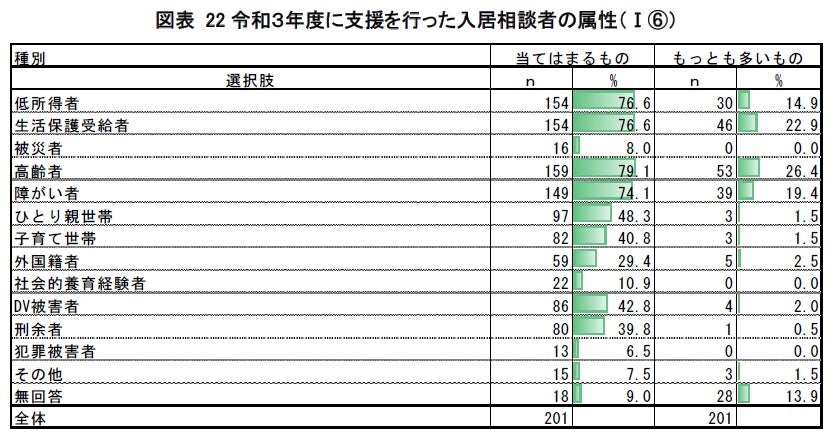 図表 22 令和3年度に支援を行った入居相談者の属性（Ｉ⑥）

| 種別 | 当てはまるもの | | もっとも多いもの | |
|---|---|---|---|---|
| 選択肢 | n | % | n | % |
| 低所得者 | 154 | 76.6 | 30 | 14.9 |
| 生活保護受給者 | 154 | 76.6 | 46 | 22.9 |
| 被災者 | 16 | 8.0 | 0 | 0.0 |
| 高齢者 | 159 | 79.1 | 53 | 26.4 |
| 障がい者 | 149 | 74.1 | 39 | 19.4 |
| ひとり親世帯 | 97 | 48.3 | 3 | 1.5 |
| 子育て世帯 | 82 | 40.8 | 3 | 1.5 |
| 外国籍者 | 59 | 29.4 | 5 | 2.5 |
| 社会的養育経験者 | 22 | 10.9 | 0 | 0.0 |
| DV被害者 | 86 | 42.8 | 4 | 2.0 |
| 刑余者 | 80 | 39.8 | 1 | 0.5 |
| 犯罪被害者 | 13 | 6.5 | 0 | 0.0 |
| その他 | 15 | 7.5 | 3 | 1.5 |
| 無回答 | 18 | 9.0 | 28 | 13.9 |
| 全体 | 201 | | 201 | |